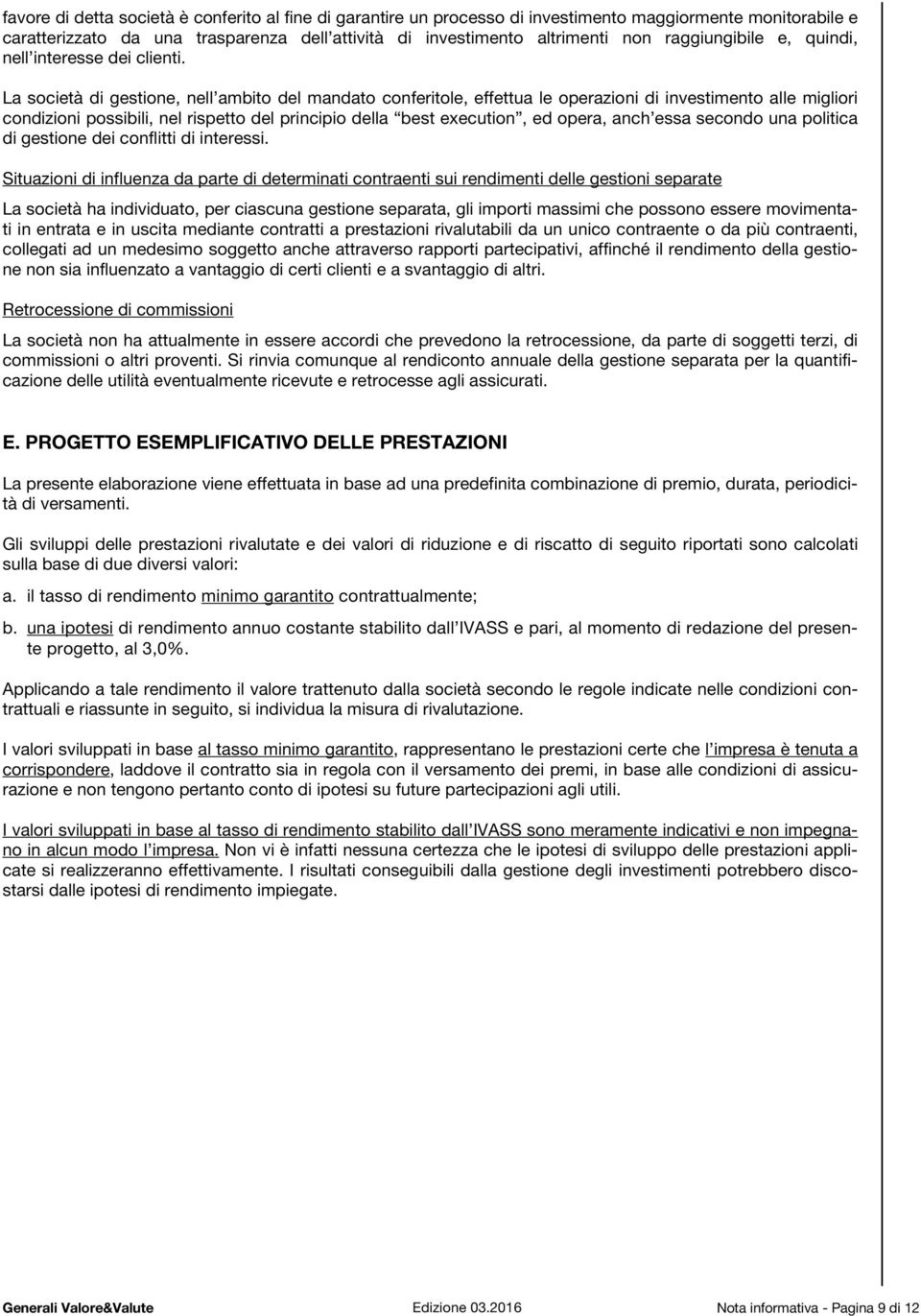 favore di detta società è conferito al fine di garantire un processo di investimento maggiormente monitorabile e caratterizzato da una trasparenza dell'attività di investimento altrimenti non raggiungibile e, quindi, nell'interesse dei clienti.

La società di gestione, nell'ambito del mandato conferitole, effettua le operazioni di investimento alle migliori condizioni possibili, nel rispetto del principio della "best execution", ed opera, anch'essa secondo una politica di gestione dei conflitti di interessi.

Situazioni di influenza da parte di determinati contraenti sui rendimenti delle gestioni separate

La società ha individuato, per ciascuna gestione separata, gli importi massimi che possono essere movimentati in entrata e in uscita mediante contratti a prestazioni rivalutabili da un unico contraente o da più contraenti, collegati ad un medesimo soggetto anche attraverso rapporti partecipativi, affinché il rendimento della gestione non sia influenzato a vantaggio di certi clienti e a svantaggio di altri.

Retrocessione di commissioni

La società non ha attualmente in essere accordi che prevedono la retrocessione, da parte di soggetti terzi, di commissioni o altri proventi. Si rinvia comunque al rendiconto annuale della gestione separata per la quantificazione delle utilità eventualmente ricevute e retrocesse agli assicurati.

E. PROGETTO ESEMPLIFICATIVO DELLE PRESTAZIONI

La presente elaborazione viene effettuata in base ad una predefinita combinazione di premio, durata, periodicità di versamenti.

Gli sviluppi delle prestazioni rivalutate e dei valori di riduzione e di riscatto di seguito riportati sono calcolati sulla base di due diversi valori:

a. il tasso di rendimento minimo garantito contrattualmente;

b. una ipotesi di rendimento annuo costante stabilito dall'IVASS e pari, al momento di redazione del presente progetto, al 3,0%.

Applicando a tale rendimento il valore trattenuto dalla società secondo le regole indicate nelle condizioni contrattuali e riassunte in seguito, si individua la misura di rivalutazione.

I valori sviluppati in base al tasso minimo garantito, rappresentano le prestazioni certe che l'impresa è tenuta a corrispondere, laddove il contratto sia in regola con il versamento dei premi, in base alle condizioni di assicurazione e non tengono pertanto conto di ipotesi su future partecipazioni agli utili.

I valori sviluppati in base al tasso di rendimento stabilito dall'IVASS sono meramente indicativi e non impegnano in alcun modo l'impresa. Non vi è infatti nessuna certezza che le ipotesi di sviluppo delle prestazioni applicate si realizzeranno effettivamente. I risultati conseguibili dalla gestione degli investimenti potrebbero discostarsi dalle ipotesi di rendimento impiegate.

Generali Valore&Valute Edizione 03.2016 Nota informativa - Pagina 9 di 12